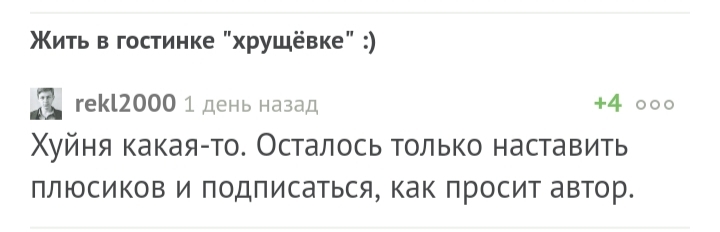 Жить в гостинке "хрущёвке" :)

rekl2000 1 день назад +4 ооо

Хуйня какая-то. Осталось только наставить плюсиков и подписаться, как просит автор.